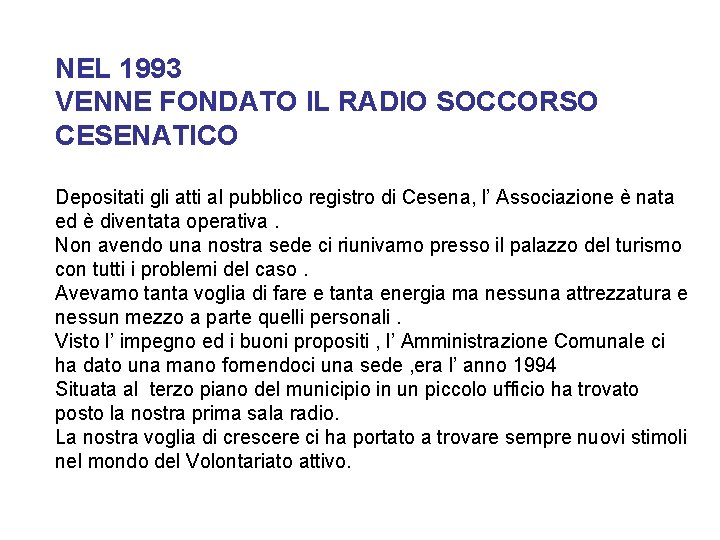 NEL 1993
VENNE FONDATO IL RADIO SOCCORSO CESENATICO

Depositati gli atti al pubblico registro di Cesena, l’ Associazione è nata ed è diventata operativa .
Non avendo una nostra sede ci riunivamo presso il palazzo del turismo con tutti i problemi del caso .
Avevamo tanta voglia di fare e tanta energia ma nessuna attrezzatura e nessun mezzo a parte quelli personali .
Visto l’ impegno ed i buoni propositi , l’ Amministrazione Comunale ci ha dato una mano fornendoci una sede ,era l’ anno 1994
Situata al terzo piano del municipio in un piccolo ufficio ha trovato posto la nostra prima sala radio.
La nostra voglia di crescere ci ha portato a trovare sempre nuovi stimoli nel mondo del Volontariato attivo.